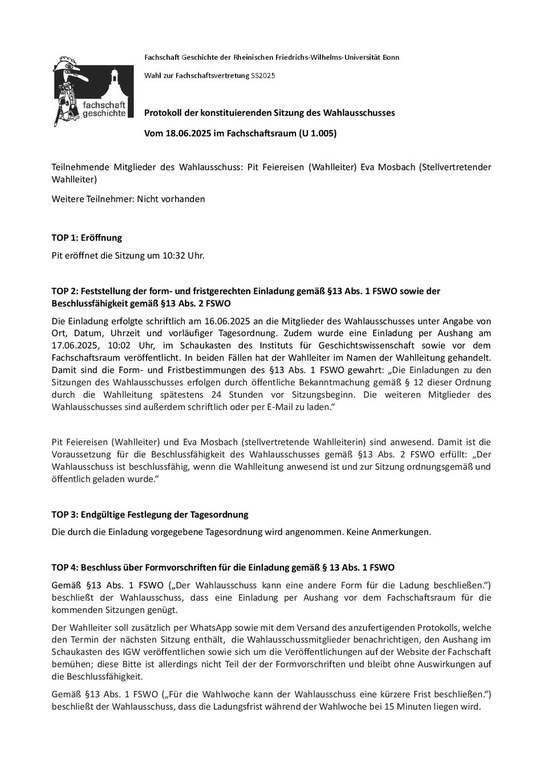 fachschaft geschichte

Fachschaft Geschichte der Rheinischen Friedrichs-Wilhelms-Universität Bonn

Wahl zur Fachschaftsvertretung SS2025

Protokoll der konstituierenden Sitzung des Wahlausschusses

Vom 18.06.2025 im Fachschaftsraum (U 1.005)

Teilnehmende Mitglieder des Wahlausschuss: Pit Feiereisen (Wahlleiter) Eva Mosbach (Stellvertretender Wahlleiter)

Weitere Teilnehmer: Nicht vorhanden

TOP 1: Eröffnung

Pit eröffnet die Sitzung um 10:32 Uhr.

TOP 2: Feststellung der form- und fristgerechten Einladung gemäß §13 Abs. 1 FSWO sowie der Beschlussfähigkeit gemäß §13 Abs. 2 FSWO

Die Einladung erfolgte schriftlich am 16.06.2025 an die Mitglieder des Wahlausschusses unter Angabe von Ort, Datum, Uhrzeit und vorläufiger Tagesordnung. Zudem wurde eine Einladung per Aushang am 17.06.2025, 10:02 Uhr, im Schaukasten des Instituts für Geschichtswissenschaft sowie vor dem Fachschaftsraum veröffentlicht. In beiden Fällen hat der Wahlleiter im Namen der Wahlleitung gehandelt. Damit sind die Form- und Fristbestimmungen des §13 Abs. 1 FSWO gewahrt: „Die Einladungen zu den Sitzungen des Wahlausschusses erfolgen durch öffentliche Bekanntmachung gemäß § 12 dieser Ordnung durch die Wahlleitung spätestens 24 Stunden vor Sitzungsbeginn. Die weiteren Mitglieder des Wahlausschusses sind außerdem schriftlich oder per E-Mail zu laden."

Pit Feiereisen (Wahlleiter) und Eva Mosbach (stellvertretende Wahlleiterin) sind anwesend. Damit ist die Voraussetzung für die Beschlussfähigkeit des Wahlausschusses gemäß §13 Abs. 2 FSWO erfüllt: „Der Wahlausschuss ist beschlussfähig, wenn die Wahlleitung anwesend ist und zur Sitzung ordnungsgemäß und öffentlich geladen wurde."

TOP 3: Endgültige Festlegung der Tagesordnung

Die durch die Einladung vorgegebene Tagesordnung wird angenommen. Keine Anmerkungen.

TOP 4: Beschluss über Formvorschriften für die Einladung gemäß § 13 Abs. 1 FSWO

Gemäß §13 Abs. 1 FSWO („Der Wahlausschuss kann eine andere Form für die Ladung beschließen.") beschließt der Wahlausschuss, dass eine Einladung per Aushang vor dem Fachschaftsraum für die kommenden Sitzungen genügt.

Der Wahlleiter soll zusätzlich per WhatsApp sowie mit dem Versand des anzufertigenden Protokolls, welche den Termin der nächsten Sitzung enthält, die Wahlausschussmitglieder benachrichtigen, den Aushang im Schaukasten des IGW veröffentlichen sowie sich um die Veröffentlichungen auf der Website der Fachschaft bemühen; diese Bitte ist allerdings nicht Teil der der Formvorschriften und bleibt ohne Auswirkungen auf die Beschlussfähigkeit.

Gemäß §13 Abs. 1 FSWO („Für die Wahlwoche kann der Wahlausschuss eine kürzere Frist beschließen.") beschließt der Wahlausschuss, dass die Ladungsfrist während der Wahlwoche bei 15 Minuten liegen wird.